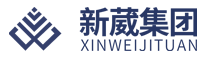 新葳集团
XINWEIJITUAN